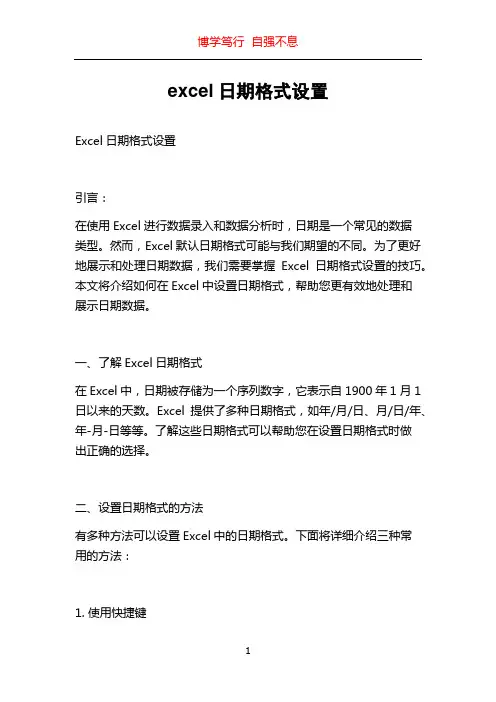 博学笃行 自强不息

excel 日期格式设置

Excel 日期格式设置

引言：

在使用 Excel 进行数据录入和数据分析时，日期是一个常见的数据类型。然而，Excel 默认日期格式可能与我们期望的不同。为了更好地展示和处理日期数据，我们需要掌握 Excel 日期格式设置的技巧。本文将介绍如何在 Excel 中设置日期格式，帮助您更有效地处理和展示日期数据。

一、了解 Excel 日期格式

在 Excel 中，日期被存储为一个序列数字，它表示自 1900 年 1 月 1 日以来的天数。Excel 提供了多种日期格式，如年/月/日、月/日/年、年-月-日等等。了解这些日期格式可以帮助您在设置日期格式时做出正确的选择。

二、设置日期格式的方法

有多种方法可以设置 Excel 中的日期格式。下面将详细介绍三种常用的方法：

1. 使用快捷键

1